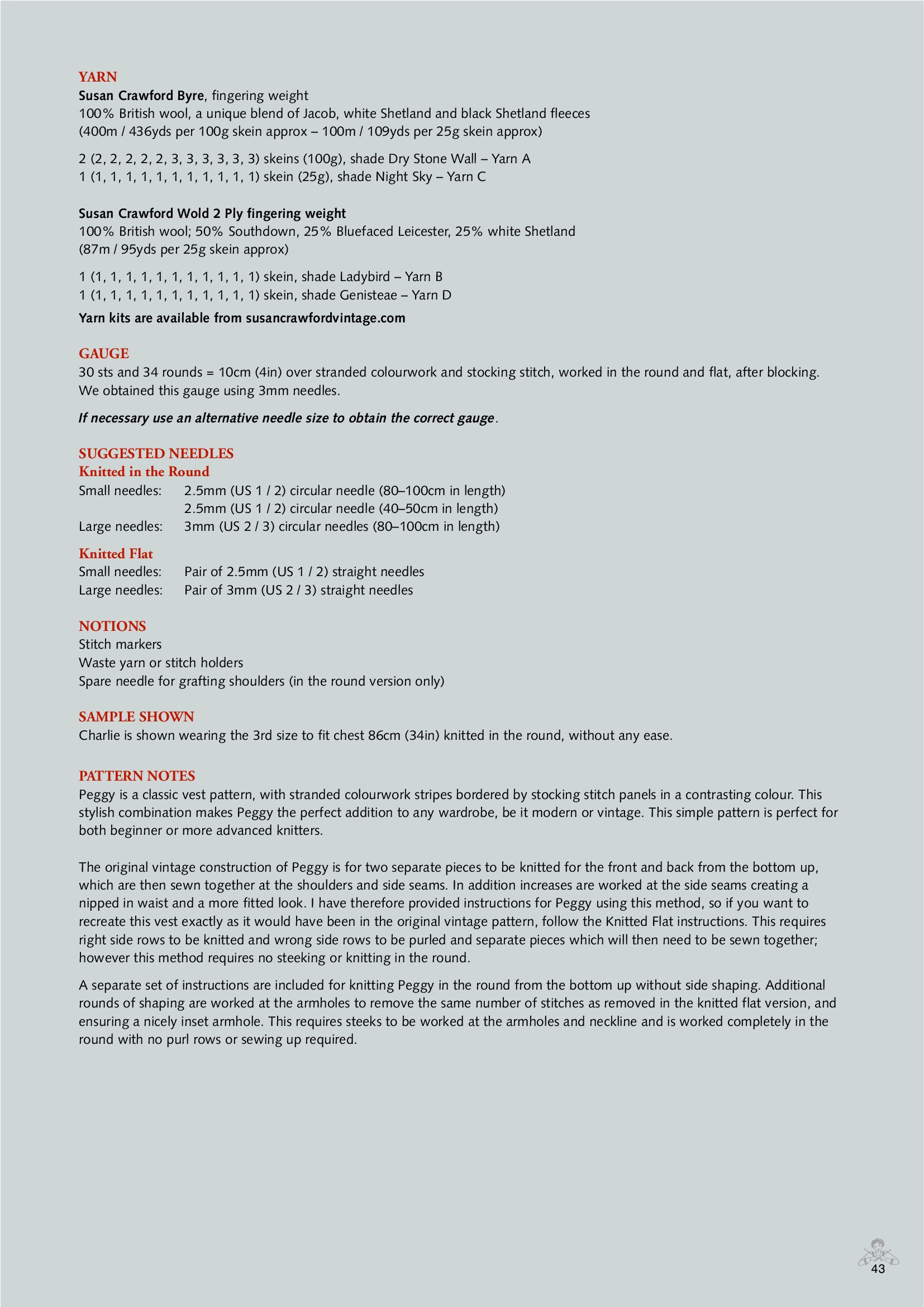 YARN
Susan Crawford Byre, fingering weight
100% British wool, a unique blend of Jacob, white Shetland and black Shetland fleeces
(400m / 436yds per 100g skein approx – 100m / 109yds per 25g skein approx)

2 (2, 2, 2, 2, 2, 3, 3, 3, 3, 3, 3) skeins (100g), shade Dry Stone Wall – Yarn A
1 (1, 1, 1, 1, 1, 1, 1, 1, 1, 1, 1) skein (25g), shade Night Sky – Yarn C

Susan Crawford Wold 2 Ply fingering weight
100% British wool; 50% Southdown, 25% Bluefaced Leicester, 25% white Shetland
(87m / 95yds per 25g skein approx)

1 (1, 1, 1, 1, 1, 1, 1, 1, 1, 1, 1) skein, shade Ladybird – Yarn B
1 (1, 1, 1, 1, 1, 1, 1, 1, 1, 1, 1) skein, shade Genisteae – Yarn D

Yarn kits are available from susancrawfordvintage.com

GAUGE
30 sts and 34 rounds = 10cm (4in) over stranded colourwork and stocking stitch, worked in the round and flat, after blocking. We obtained this gauge using 3mm needles.

If necessary use an alternative needle size to obtain the correct gauge.

SUGGESTED NEEDLES
Knitted in the Round
Small needles: 2.5mm (US 1 / 2) circular needle (80–100cm in length)
2.5mm (US 1 / 2) circular needle (40–50cm in length)
Large needles: 3mm (US 2 / 3) circular needles (80–100cm in length)

Knitted Flat
Small needles: Pair of 2.5mm (US 1 / 2) straight needles
Large needles: Pair of 3mm (US 2 / 3) straight needles

NOTIONS
Stitch markers
Waste yarn or stitch holders
Spare needle for grafting shoulders (in the round version only)

SAMPLE SHOWN
Charlie is shown wearing the 3rd size to fit chest 86cm (34in) knitted in the round, without any ease.

PATTERN NOTES
Peggy is a classic vest pattern, with stranded colourwork stripes bordered by stocking stitch panels in a contrasting colour. This stylish combination makes Peggy the perfect addition to any wardrobe, be it modern or vintage. This simple pattern is perfect for both beginner or more advanced knitters.

The original vintage construction of Peggy is for two separate pieces to be knitted for the front and back from the bottom up, which are then sewn together at the shoulders and side seams. In addition increases are worked at the side seams creating a nipped in waist and a more fitted look. I have therefore provided instructions for Peggy using this method, so if you want to recreate this vest exactly as it would have been in the original vintage pattern, follow the Knitted Flat instructions. This requires right side rows to be knitted and wrong side rows to be purled and separate pieces which will then need to be sewn together; however this method requires no steeking or knitting in the round.

A separate set of instructions are included for knitting Peggy in the round from the bottom up without side shaping. Additional rounds of shaping are worked at the armholes to remove the same number of stitches as removed in the knitted flat version, and ensuring a nicely inset armhole. This requires steeks to be worked at the armholes and neckline and is worked completely in the round with no purl rows or sewing up required.

43